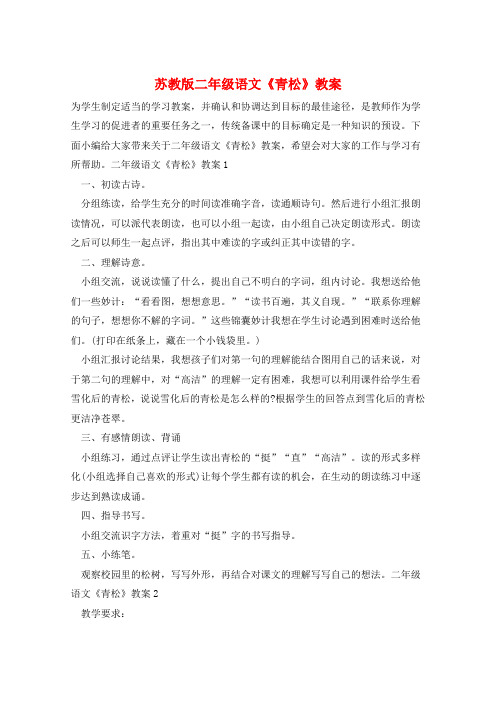 苏教版二年级语文《青松》教案

为学生制定适当的学习教案，并确认和协调达到目标的最佳途径，是教师作为学生学习的促进者的重要任务之一，传统备课中的目标确定是一种知识的预设。下面小编给大家带来关于二年级语文《青松》教案，希望会对大家的工作与学习有所帮助。二年级语文《青松》教案1

一、初读古诗。

分组练读，给学生充分的时间读准确字音，读通顺诗句。然后进行小组汇报朗读情况，可以派代表朗读，也可以小组一起读，由小组自己决定朗读形式。朗读之后可以师生一起点评，指出其中难读的字或纠正其中读错的字。

二、理解诗意。

小组交流，说说读懂了什么，提出自己不明白的字词，组内讨论。我想送给他们一些妙计：“看看图，想想意思。”“读书百遍，其义自现。”“联系你理解的句子，想想你不解的字词。”这些锦囊妙计我想在学生讨论遇到困难时送给他们。(打印在纸条上，藏在一个小钱袋里。)

小组汇报讨论结果，我想孩子们对第一句的理解能结合图用自己的话来说，对于第二句的理解中，对“高洁”的理解一定有困难，我想可以利用课件给学生看雪化后的青松，说说雪化后的青松是怎么样的?根据学生的回答点到雪化后的青松更洁净苍翠。

三、有感情朗读、背诵

小组练习，通过点评让学生读出青松的“挺”“直”“高洁”。读的形式多样化(小组选择自己喜欢的形式)让每个学生都有读的机会，在生动的朗读练习中逐步达到熟读成诵。

四、指导书写。

小组交流识字方法，着重对“挺”字的书写指导。

五、小练笔。

观察校园里的松树，写写外形，再结合对课文的理解写写自己的想法。二年级语文《青松》教案2

教学要求：